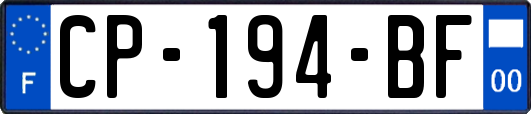 F
CP-194-BF
00